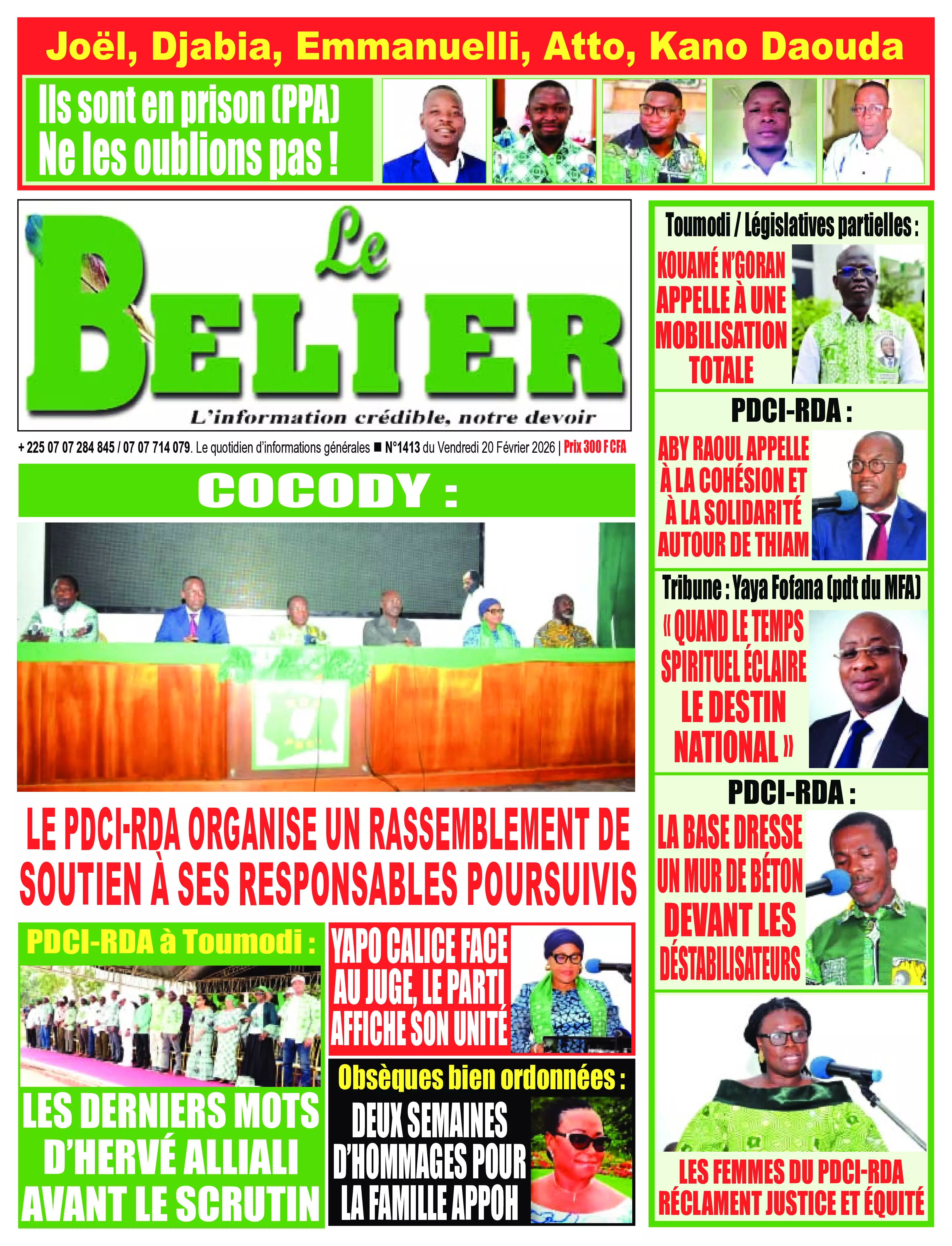 Joël, Djabia, Emmanuelli, Atto, Kano Daouda

Ils sont en prison (PPA) Ne les oublions pas !

Le BELIER

L'information crédible, notre devoir

+ 225 07 07 284 845 / 07 07 714 079. Le quotidien d'informations générales ■ N°1413 du Vendredi 20 Février 2026 | Prix 300 F CFA

COCODY :

LE PDCI-RDA ORGANISE UN RASSEMBLEMENT DE SOUTIEN À SES RESPONSABLES POURSUIVIS

PDCI-RDA à Toumodi :

LES DERNIERS MOTS D'HERVÉ ALLIALI AVANT LE SCRUTIN

YAPO CALICE FACE AU JUGE, LE PARTI AFFICHE SON UNITÉ

Obsèques bien ordonnées :

DEUX SEMAINES D'HOMMAGES POUR LA FAMILLE APPOH

Toumodi / Législatives partielles :

KOUAMÉ N'GORAN APPELLE À UNE MOBILISATION TOTALE

PDCI-RDA :

ABY RAOUL APPELLE À LA COHÉSION ET À LA SOLIDARITÉ AUTOUR DE THIAM

Tribune : Yaya Fofana (pdt du MFA)

« QUAND LE TEMPS SPIRITUEL ÉCLAIRE LE DESTIN NATIONAL »

PDCI-RDA :

LA BASE DRESSE UN MUR DE BÉTON DEVANT LES DÉSTABILISATEURS

LES FEMMES DU PDCI-RDA RÉCLAMENT JUSTICE ET ÉQUITÉ